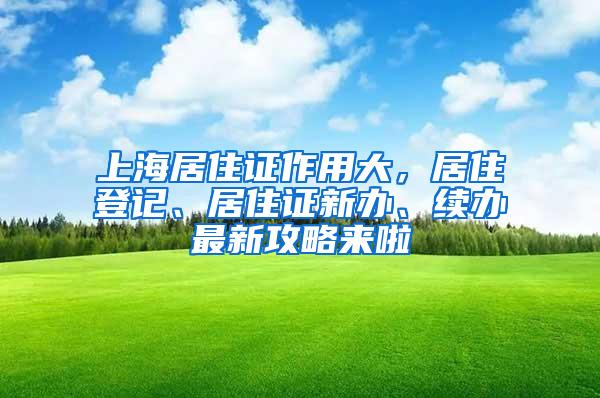 上海居住证作用大，居住登记、居住证新办、续办最新攻略来啦